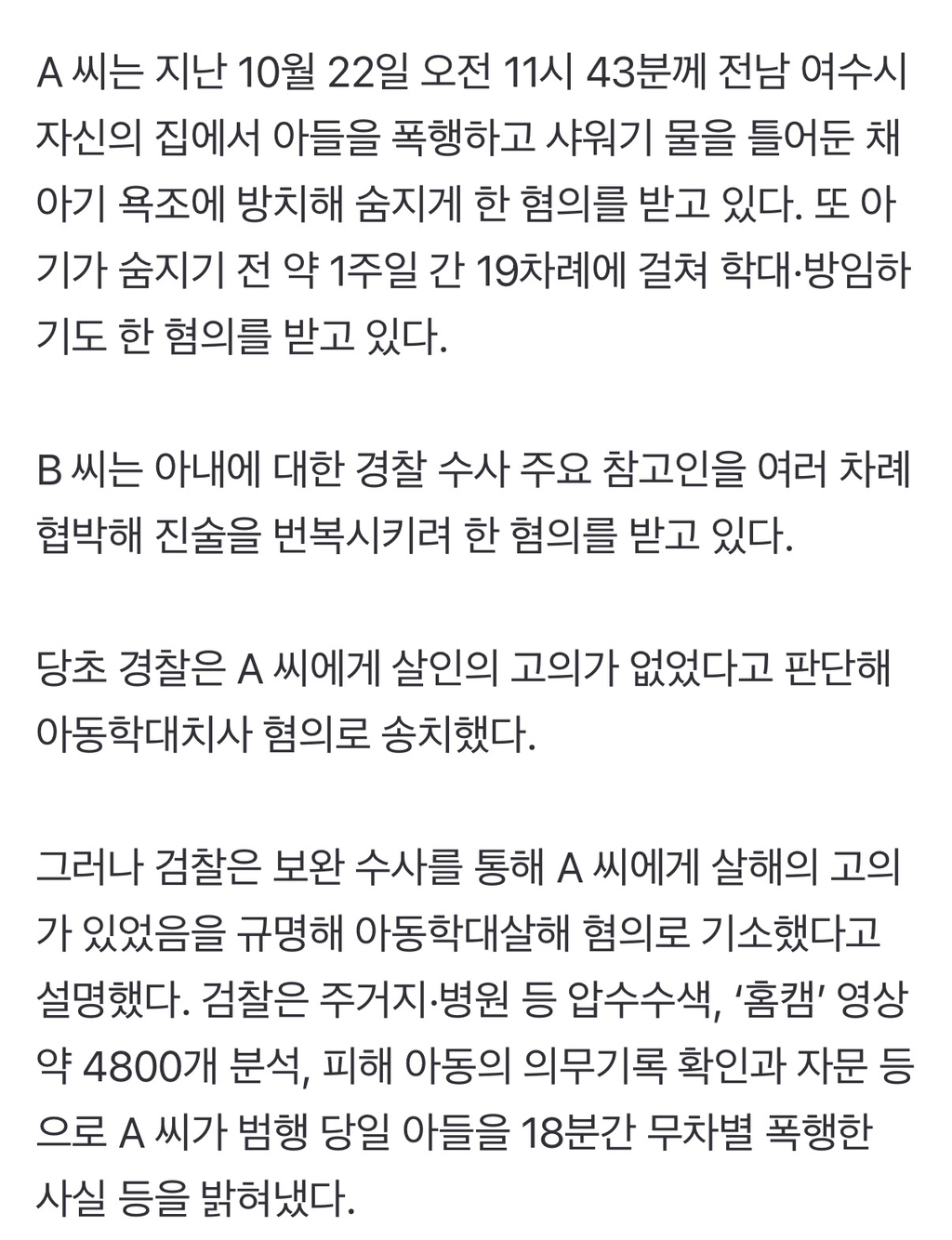 A 씨는 지난 10월 22일 오전 11시 43분께 전남 여수시 자신의 집에서 아들을 폭행하고 샤워기 물을 틀어둔 채 아기 욕조에 방치해 숨지게 한 혐의를 받고 있다. 또 아기가 숨지기 전 약 1주일 간 19차례에 걸쳐 학대·방임하기도 한 혐의를 받고 있다.

B 씨는 아내에 대한 경찰 수사 주요 참고인을 여러 차례 협박해 진술을 번복시키려 한 혐의를 받고 있다.

당초 경찰은 A 씨에게 살인의 고의가 없었다고 판단해 아동학대치사 혐의로 송치했다.

그러나 검찰은 보완 수사를 통해 A 씨에게 살해의 고의가 있었음을 규명해 아동학대살해 혐의로 기소했다고 설명했다. 검찰은 주거지·병원 등 압수수색, '홈캠' 영상 약 4800개 분석, 피해 아동의 의무기록 확인과 자문 등으로 A 씨가 범행 당일 아들을 18분간 무차별 폭행한 사실 등을 밝혀냈다.